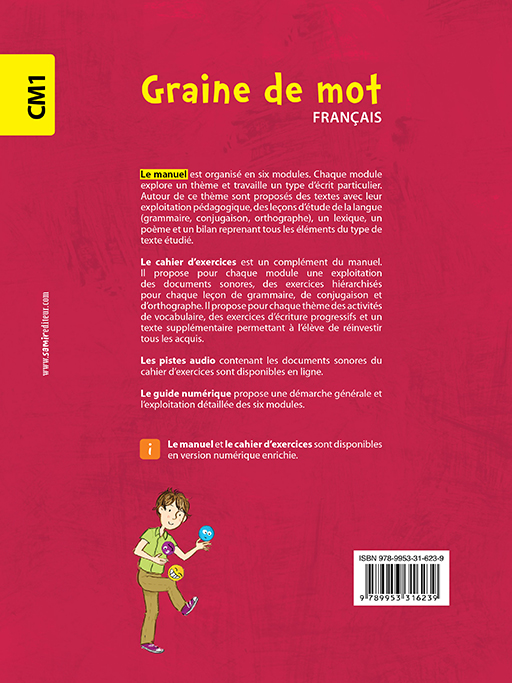 CM1

Graine de mot
FRANÇAIS

Le manuel est organisé en six modules. Chaque module explore un thème et travaille un type d'écrit particulier. Autour de ce thème sont proposés des textes avec leur exploitation pédagogique, des leçons d'étude de la langue (grammaire, conjugaison, orthographe), un lexique, un poème et un bilan reprenant tous les éléments du type de texte étudié.

Le cahier d'exercices est un complément du manuel. Il propose pour chaque module une exploitation des documents sonores, des exercices hiérarchisés pour chaque leçon de grammaire, de conjugaison et d'orthographe. Il propose pour chaque thème des activités de vocabulaire, des exercices d'écriture progressifs et un texte supplémentaire permettant à l'élève de réinvestir tous les acquis.

Les pistes audio contenant les documents sonores du cahier d'exercices sont disponibles en ligne.

Le guide numérique propose une démarche générale et l'exploitation détaillée des six modules.

i

Le manuel et le cahier d'exercices sont disponibles en version numérique enrichie.

www.samirediteur.com

ISBN 978-9953-31-623-9

9 789953 316239